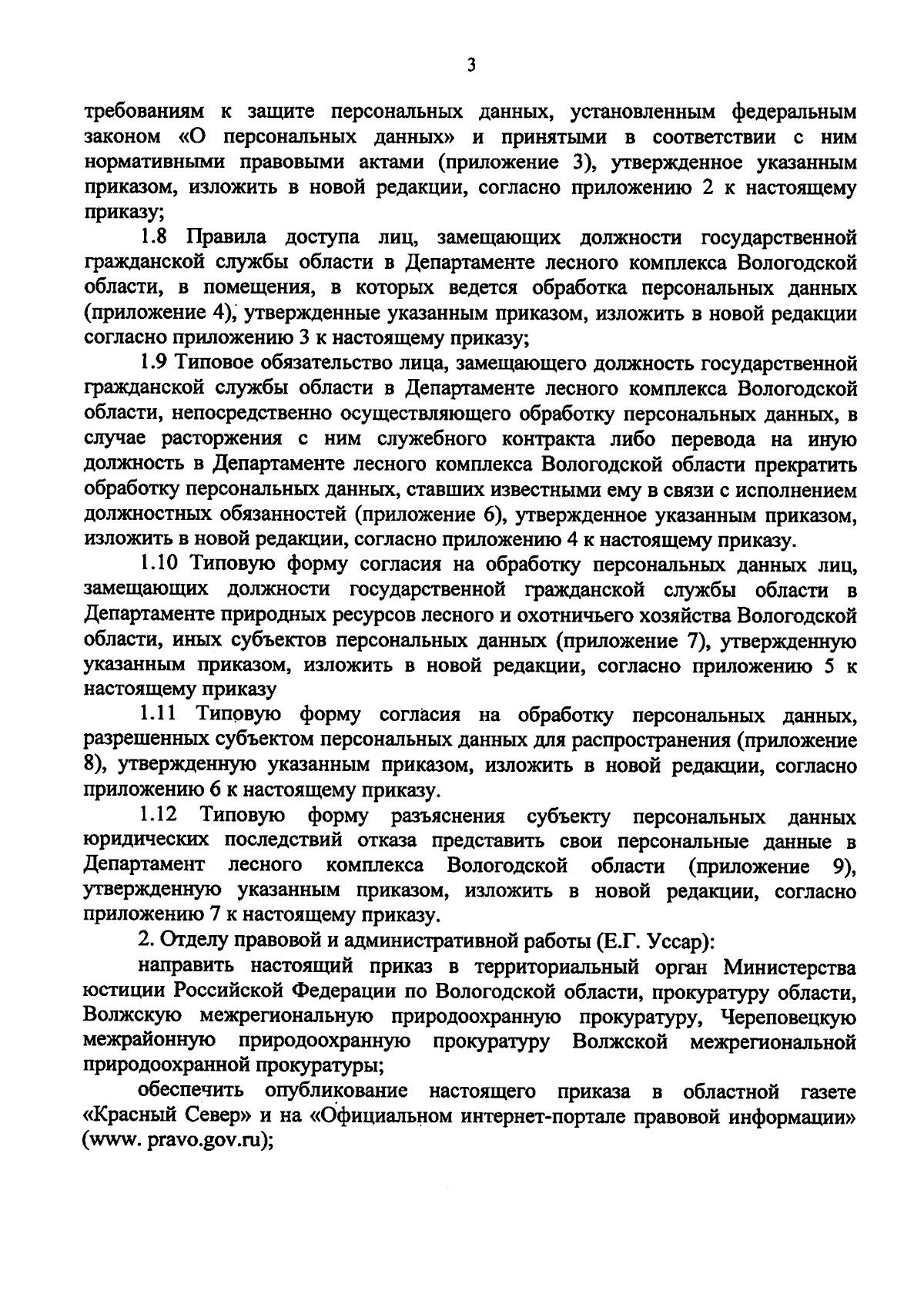 3

требованиям к защите персональных данных, установленным федеральным законом «О персональных данных» и принятыми в соответствии с ним нормативными правовыми актами (приложение 3), утвержденное указанным приказом, изложить в новой редакции, согласно приложению 2 к настоящему приказу;

1.8 Правила доступа лиц, замещающих должности государственной гражданской службы области в Департаменте лесного комплекса Вологодской области, в помещения, в которых ведется обработка персональных данных (приложение 4), утвержденные указанным приказом, изложить в новой редакции согласно приложению 3 к настоящему приказу;

1.9 Типовое обязательство лица, замещающего должность государственной гражданской службы области в Департаменте лесного комплекса Вологодской области, непосредственно осуществляющего обработку персональных данных, в случае расторжения с ним служебного контракта либо перевода на иную должность в Департаменте лесного комплекса Вологодской области прекратить обработку персональных данных, ставших известными ему в связи с исполнением должностных обязанностей (приложение 6), утвержденное указанным приказом, изложить в новой редакции, согласно приложению 4 к настоящему приказу.

1.10 Типовую форму согласия на обработку персональных данных лиц, замещающих должности государственной гражданской службы области в Департаменте природных ресурсов лесного и охотничьего хозяйства Вологодской области, иных субъектов персональных данных (приложение 7), утвержденную указанным приказом, изложить в новой редакции, согласно приложению 5 к настоящему приказу

1.11 Типовую форму согласия на обработку персональных данных, разрешенных субъектом персональных данных для распространения (приложение 8), утвержденную указанным приказом, изложить в новой редакции, согласно приложению 6 к настоящему приказу.

1.12 Типовую форму разъяснения субъекту персональных данных юридических последствий отказа представить свои персональные данные в Департамент лесного комплекса Вологодской области (приложение 9), утвержденную указанным приказом, изложить в новой редакции, согласно приложению 7 к настоящему приказу.

2. Отделу правовой и административной работы (Е.Г. Уссар):

направить настоящий приказ в территориальный орган Министерства юстиции Российской Федерации по Вологодской области, прокуратуру области, Волжскую межрегиональную природоохранную прокуратуру, Череповецкую межрайонную природоохранную прокуратуру Волжской межрегиональной природоохранной прокуратуры;

обеспечить опубликование настоящего приказа в областной газете «Красный Север» и на «Официальном интернет-портале правовой информации» (www. pravo.gov.ru);